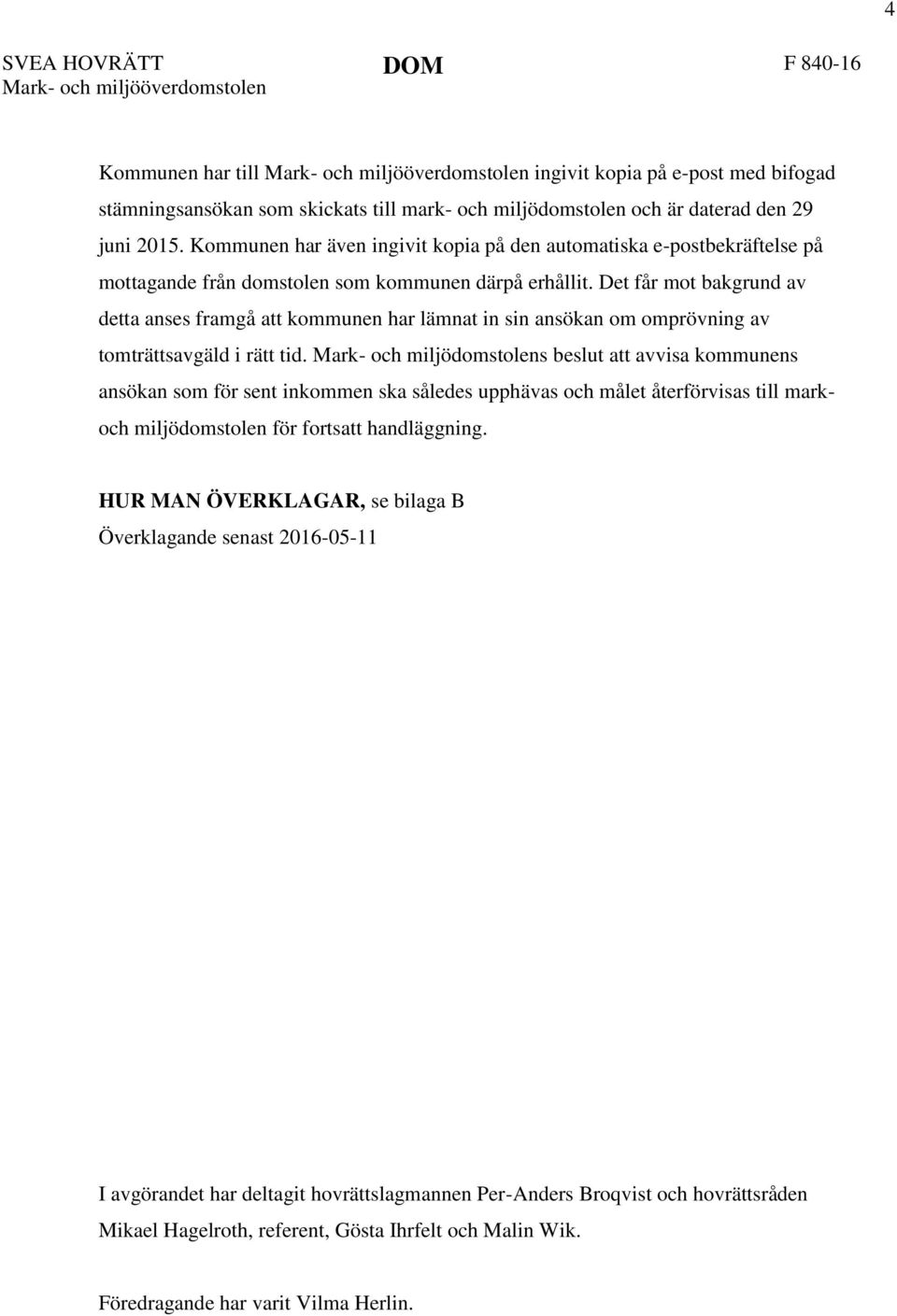 4

SVEA HOVRÄTT
Mark- och miljööverdomstolen

DOM

F 840-16

Kommunen har till Mark- och miljööverdomstolen ingivit kopia på e-post med bifogad stämningsansökan som skickats till mark- och miljödomstolen och är daterad den 29 juni 2015. Kommunen har även ingivit kopia på den automatiska e-postbekräftelse på mottagande från domstolen som kommunen därpå erhållit. Det får mot bakgrund av detta anses framgå att kommunen har lämnat in sin ansökan om omprövning av tomträttsavgäld i rätt tid. Mark- och miljödomstolens beslut att avvisa kommunens ansökan som för sent inkommen ska således upphävas och målet återförvisas till mark- och miljödomstolen för fortsatt handläggning.

HUR MAN ÖVERKLAGAR, se bilaga B
Överklagande senast 2016-05-11

I avgörandet har deltagit hovrättslagmannen Per-Anders Broqvist och hovrättsråden Mikael Hagelroth, referent, Gösta Ihrfelt och Malin Wik.

Föredragande har varit Vilma Herlin.